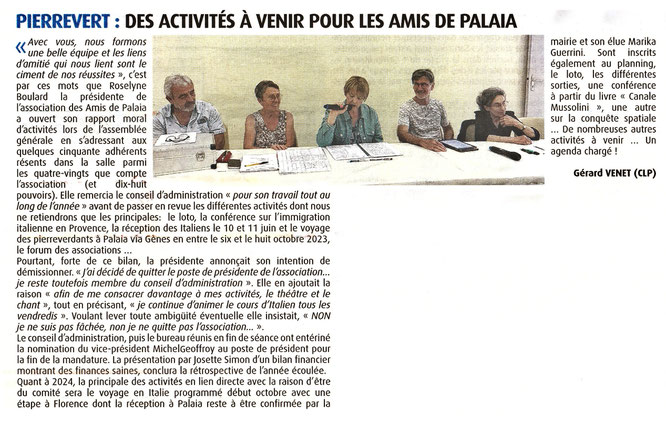 PIERREVERT : DES ACTIVITÉS À VENIR POUR LES AMIS DE PALAIA

« Avec vous, nous formons une belle équipe et les liens d'amitié qui nous lient sont le ciment de nos réussites », c'est par ces mots que Roselyne Boulard la présidente de l'association des Amis de Palaia a ouvert son rapport moral d'activités lors de l'assemblée générale en s'adressant aux quelques cinquante adhérents résents dans la salle parmi les quatre-vingts que compte l'association (et dix-huit pouvoirs). Elle remercia le conseil d'administration « pour son travail tout au long de l'année » avant de passer en revue les différentes activités dont nous ne retiendrons que les principales: le loto, la conférence sur l'immigration italienne en Provence, la réception des Italiens le 10 et 11 juin et le voyage des pierreverdants à Palaia via Gênes en entre le six et le huit octobre 2023, le forum des associations ...
Pourtant, forte de ce bilan, la présidente annonçait son intention de démissionner. « J'ai décidé de quitter le poste de présidente de l'association... je reste toutefois membre du conseil d'administration ». Elle en ajoutait la raison « afin de me consacrer davantage à mes activités, le théâtre et le chant », tout en précisant, « je continue d'animer le cours d'Italien tous les vendredis ». Voulant lever toute ambiguïté éventuelle elle insistait, « NON je ne suis pas fâchée, non je ne quitte pas l'association... ».
Le conseil d'administration, puis le bureau réunis en fin de séance ont entériné la nomination du vice-président MichelGeoffroy au poste de président pour la fin de la mandature. La présentation par Josette Simon d'un bilan financier montrant des finances saines, conclura la rétrospective de l'année écoulée.
Quant à 2024, la principale des activités en lien directe avec la raison d'être du comité sera le voyage en Italie programmé début octobre avec une étape à Florence dont la réception à Palaia reste à être confirmée par la mairie et son élue Marika Guerrini. Sont inscrits également au planning, le loto, les différentes sorties, une conférence à partir du livre « Canale Mussolini », une autre sur la conquête spatiale ... De nombreuses autres activités à venir ... Un agenda chargé !

Gérard VENET (CLP)